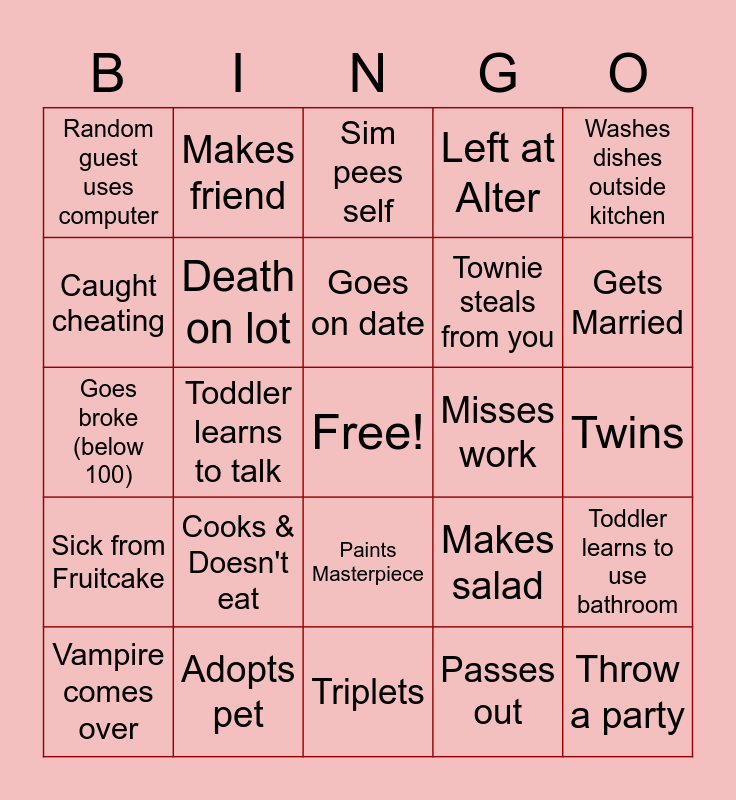 | B | I | N | G | O |
|---|---|---|---|---|
| Random guest uses computer | Makes friend | Sim pees self | Left at Alter | Washes dishes outside kitchen |
| Caught cheating | Death on lot | Goes on date | Townie steals from you | Gets Married |
| Goes broke (below 100) | Toddler learns to talk | Free! | Misses work | Twins |
| Sick from Fruitcake | Cooks & Doesn't eat | Paints Masterpiece | Makes salad | Toddler learns to use bathroom |
| Vampire comes over | Adopts pet | Triplets | Passes out | Throw a party |